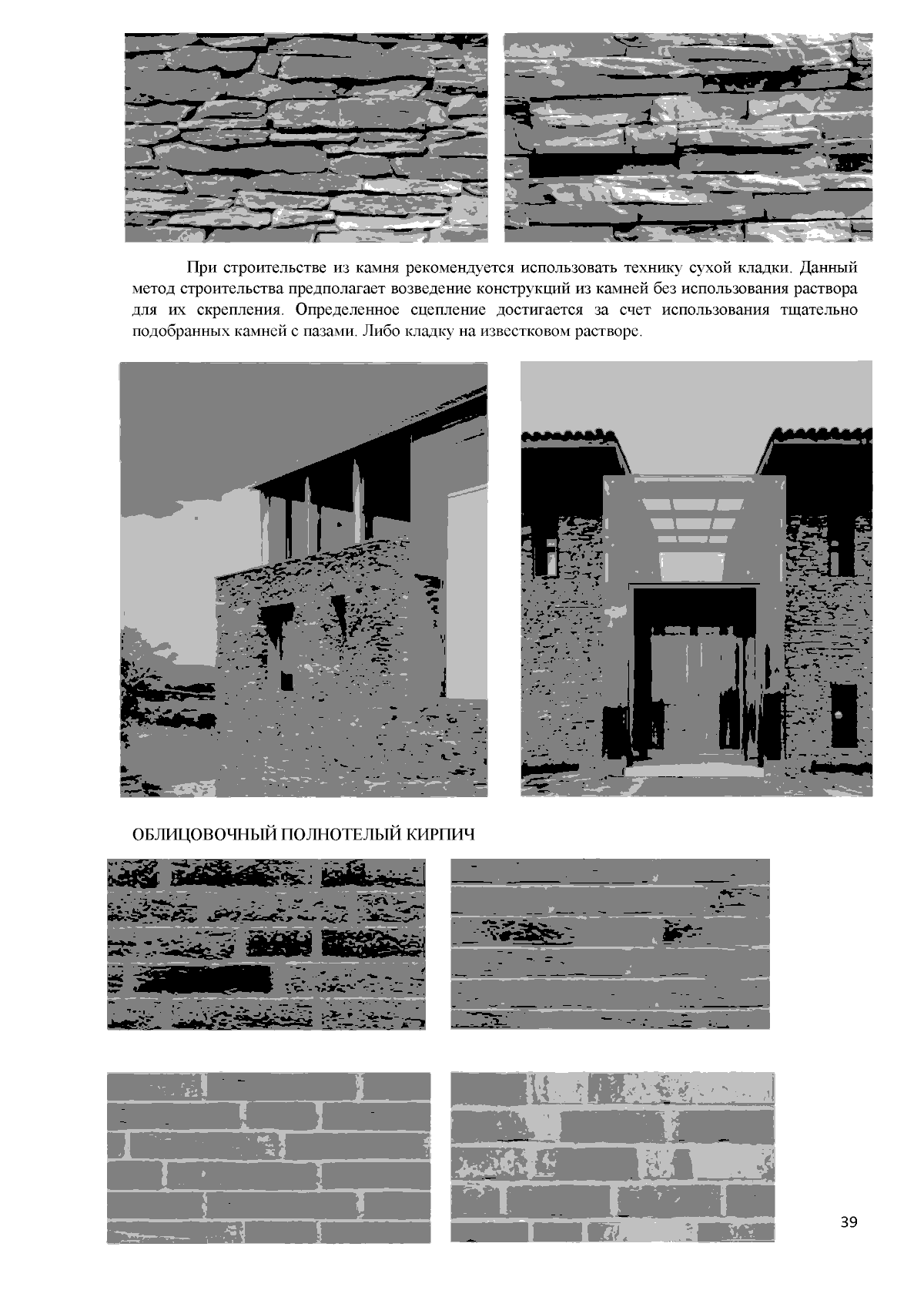 При строительстве из камня рекомендуется использовать технику сухой кладки. Данный метод строительства предполагает возведение конструкций из камней без использования раствора для их скрепления. Определенное сцепление достигается за счет использования тщательно подобранных камней с пазами. Либо кладку на известковом растворе.

ОБЛИЦОВОЧНЫЙ ПОЛНОТЕЛЫЙ КИРПИЧ

39